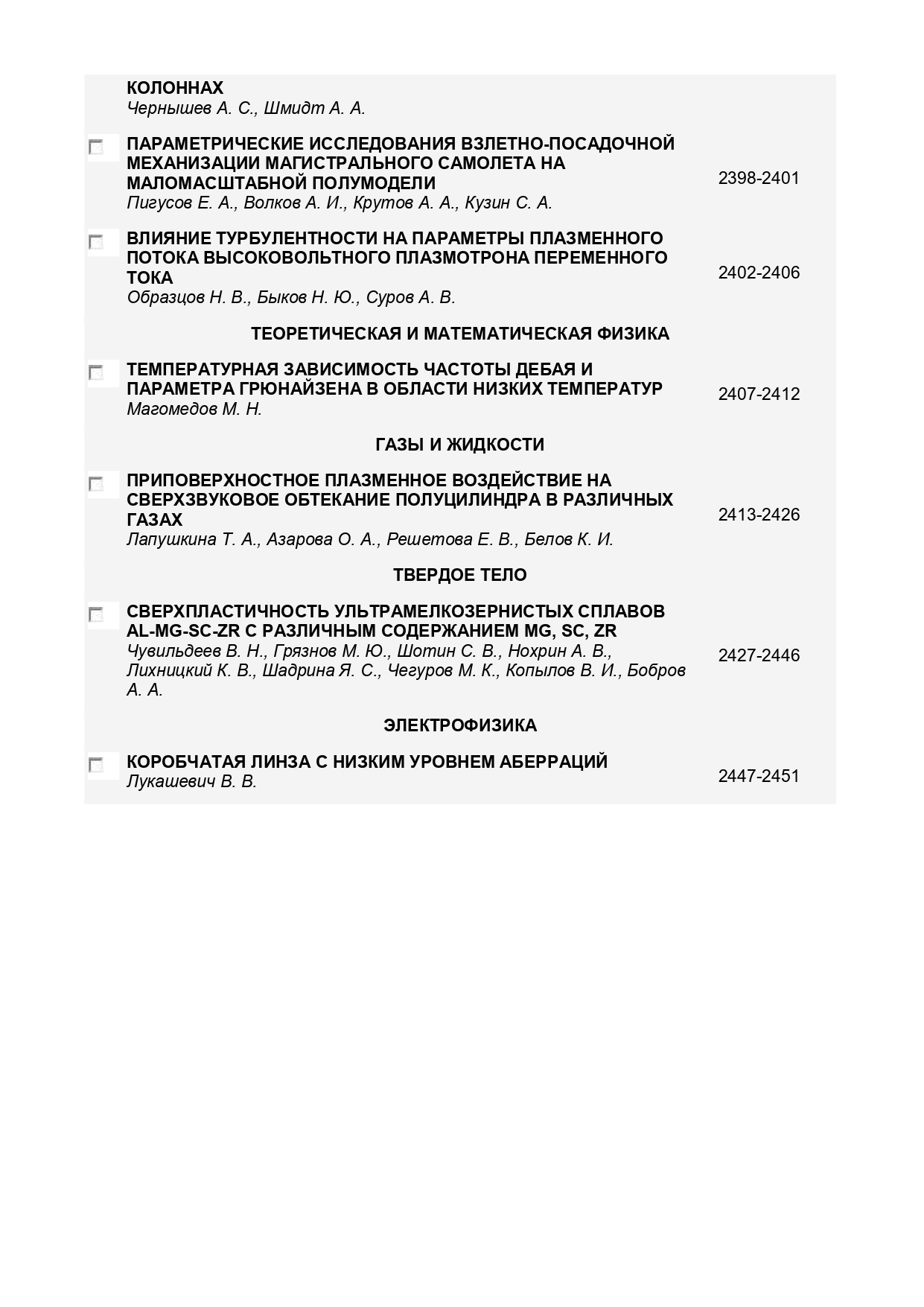 КОЛОННАХ
Чернышев А. С., Шмидт А. А.

ПАРАМЕТРИЧЕСКИЕ ИССЛЕДОВАНИЯ ВЗЛЕТНО-ПОСАДОЧНОЙ МЕХАНИЗАЦИИ МАГИСТРАЛЬНОГО САМОЛЕТА НА МАЛОМАСШТАБНОЙ ПОЛУМОДЕЛИ
Пигусов Е. А., Волков А. И., Крутов А. А., Кузин С. А.
2398-2401

ВЛИЯНИЕ ТУРБУЛЕНТНОСТИ НА ПАРАМЕТРЫ ПЛАЗМЕННОГО ПОТОКА ВЫСОКОВОЛЬТНОГО ПЛАЗМОТРОНА ПЕРЕМЕННОГО ТОКА
Образцов Н. В., Быков Н. Ю., Суров А. В.
2402-2406

ТЕОРЕТИЧЕСКАЯ И МАТЕМАТИЧЕСКАЯ ФИЗИКА

ТЕМПЕРАТУРНАЯ ЗАВИСИМОСТЬ ЧАСТОТЫ ДЕБАЯ И ПАРАМЕТРА ГРЮНАЙЗЕНА В ОБЛАСТИ НИЗКИХ ТЕМПЕРАТУР
Магомедов М. Н.
2407-2412

ГАЗЫ И ЖИДКОСТИ

ПРИПОВЕРХНОСТНОЕ ПЛАЗМЕННОЕ ВОЗДЕЙСТВИЕ НА СВЕРХЗВУКОВОЕ ОБТЕКАНИЕ ПОЛУЦИЛИНДРА В РАЗЛИЧНЫХ ГАЗАХ
Лапушкина Т. А., Азарова О. А., Решетова Е. В., Белов К. И.
2413-2426

ТВЕРДОЕ ТЕЛО

СВЕРХПЛАСТИЧНОСТЬ УЛЬТРАМЕЛКОЗЕРНИСТЫХ СПЛАВОВ AL-MG-SC-ZR С РАЗЛИЧНЫМ СОДЕРЖАНИЕМ MG, SC, ZR
Чувильдеев В. Н., Грязнов М. Ю., Шотин С. В., Нохрин А. В., Лихницкий К. В., Шадрина Я. С., Чегуров М. К., Копылов В. И., Бобров А. А.
2427-2446

ЭЛЕКТРОФИЗИКА

КОРОБЧАТАЯ ЛИНЗА С НИЗКИМ УРОВНЕМ АБЕРРАЦИЙ
Лукашевич В. В.
2447-2451